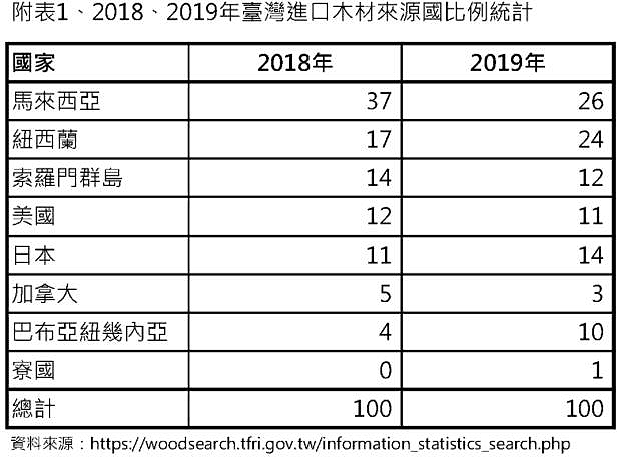 附表1、2018、2019年臺灣進口木材來源國比例統計

| 國家 | 2018年 | 2019年 |
|---|---|---|
| 馬來西亞 | 37 | 26 |
| 紐西蘭 | 17 | 24 |
| 索羅門群島 | 14 | 12 |
| 美國 | 12 | 11 |
| 日本 | 11 | 14 |
| 加拿大 | 5 | 3 |
| 巴布亞紐幾內亞 | 4 | 10 |
| 寮國 | 0 | 1 |
| 總計 | 100 | 100 |

資料來源：https://woodsearch.tfri.gov.tw/information_statistics_search.php